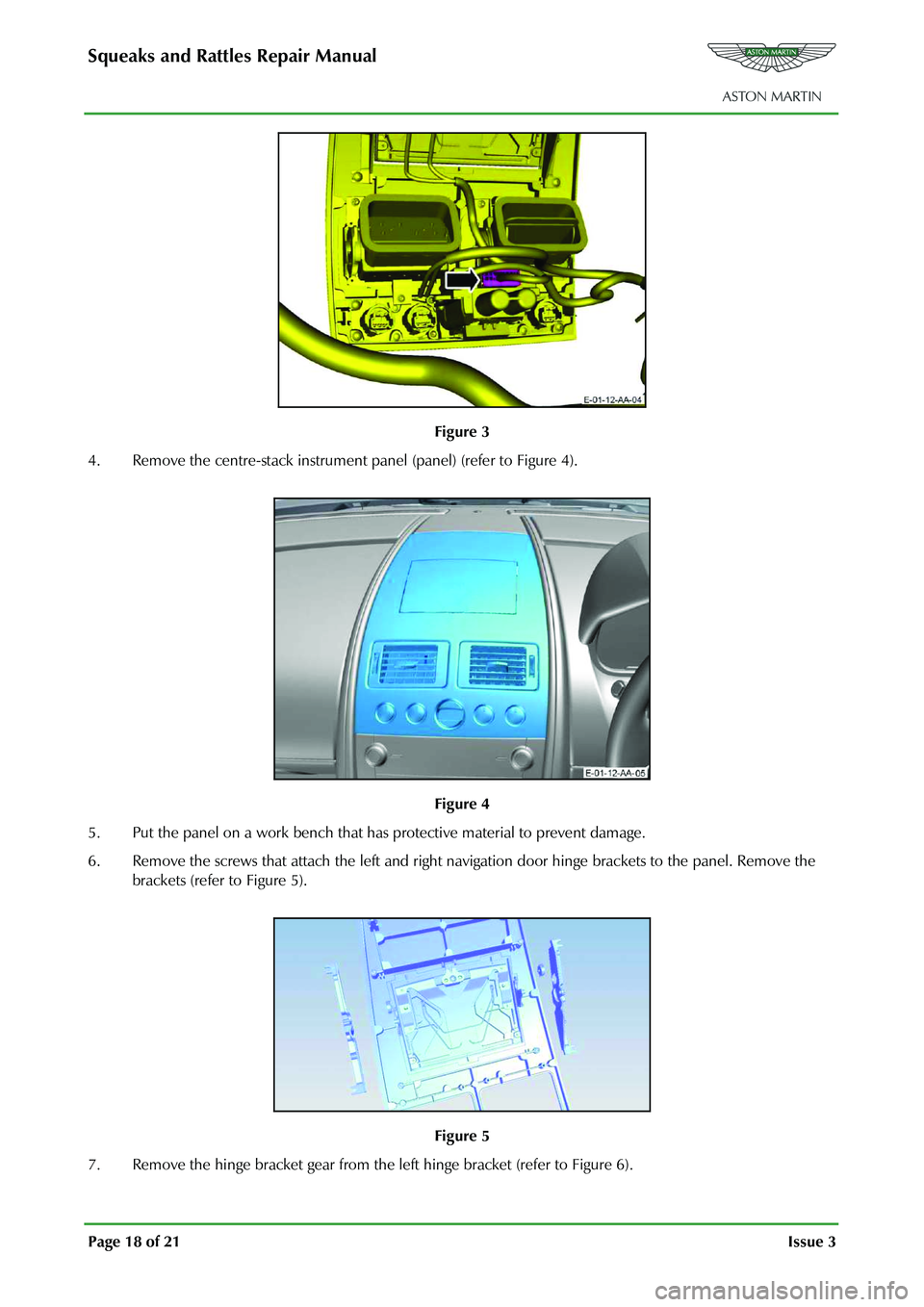 Squeaks and Rattles Repair Manual

ASTON MARTIN

ASTON MARTIN

E-01-12-AA-04

Figure 3

4. Remove the centre-stack instrument panel (panel) (refer to Figure 4).

E-01-12-AA-05

Figure 4

5. Put the panel on a work bench that has protective material to prevent damage.

6. Remove the screws that attach the left and right navigation door hinge brackets to the panel. Remove the brackets (refer to Figure 5).

Figure 5

7. Remove the hinge bracket gear from the left hinge bracket (refer to Figure 6).

Page 18 of 21

Issue 3

carmanualsonline.info